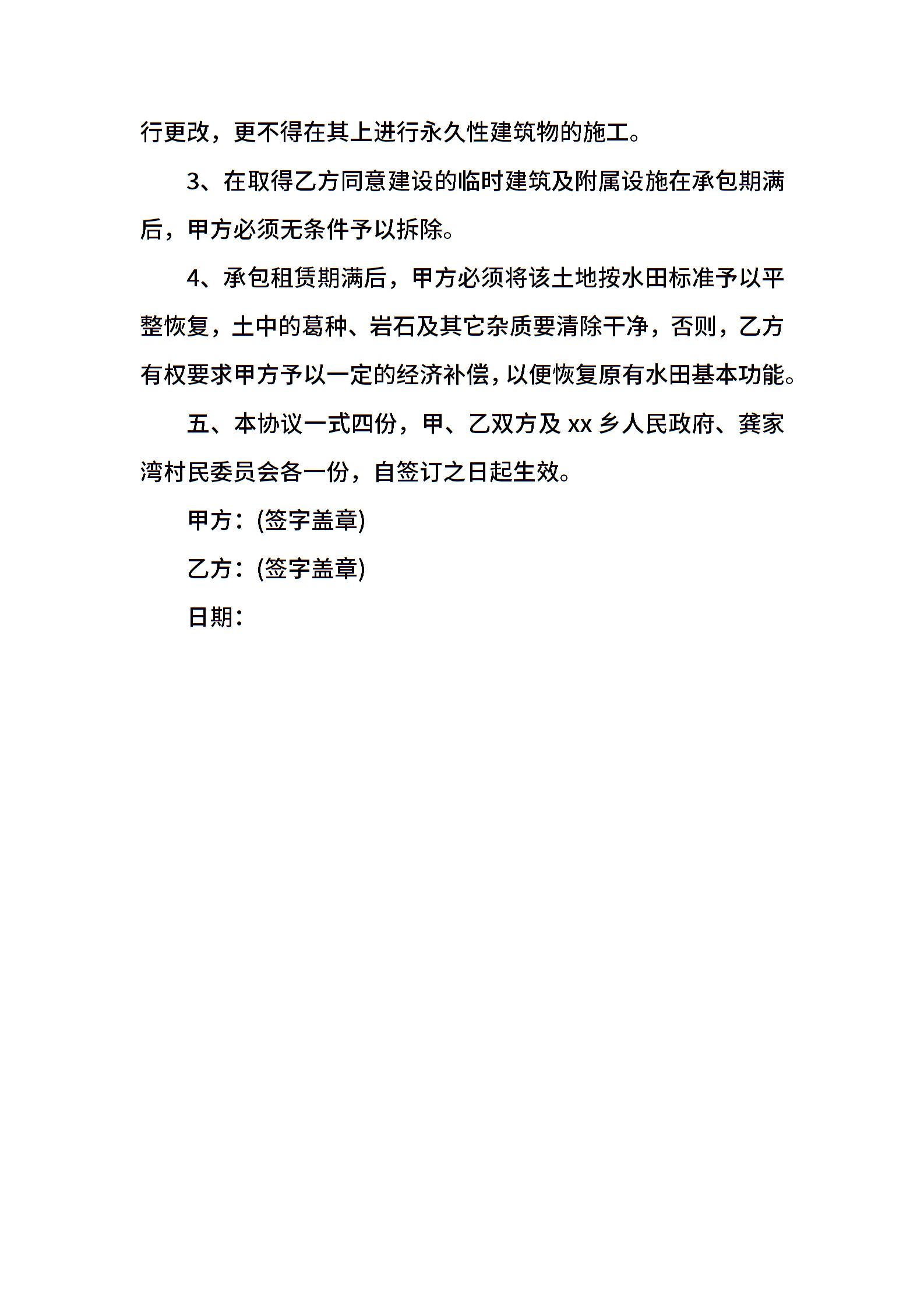 行更改，更不得在其上进行永久性建筑物的施工。

3、在取得乙方同意建设的临时建筑及附属设施在承包期满后，甲方必须无条件予以拆除。

4、承包租赁期满后，甲方必须将该土地按水田标准予以平整恢复，土中的葛种、岩石及其它杂质要清除干净，否则，乙方有权要求甲方予以一定的经济补偿，以便恢复原有水田基本功能。

五、本协议一式四份，甲、乙双方及 xx 乡人民政府、龚家湾村民委员会各一份，自签订之日起生效。

甲方：(签字盖章)

乙方：(签字盖章)

日期：